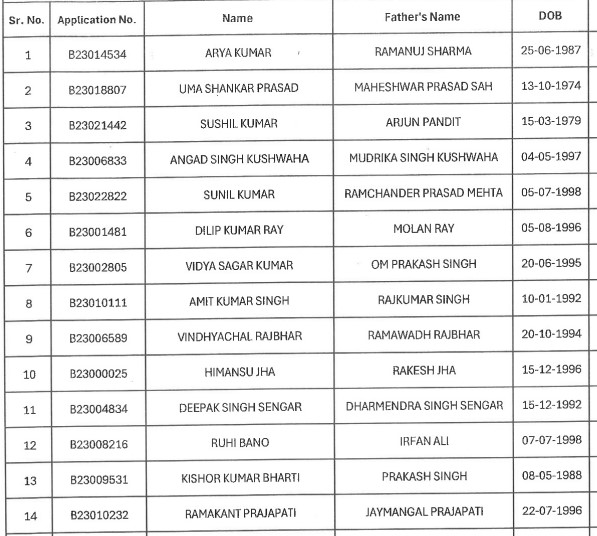 | Sr. No. | Application No. | Name | Father's Name | DOB |
|---|---|---|---|---|
| 1 | B23014534 | ARYA KUMAR | RAMANUJ SHARMA | 25-06-1987 |
| 2 | B23018807 | UMA SHANKAR PRASAD | MAHESHWAR PRASAD SAH | 13-10-1974 |
| 3 | B23021442 | SUSHIL KUMAR | ARJUN PANDIT | 15-03-1979 |
| 4 | B23006833 | ANGAD SINGH KUSHWAHA | MUDRIKA SINGH KUSHWAHA | 04-05-1997 |
| 5 | B23022822 | SUNIL KUMAR | RAMCHANDER PRASAD MEHTA | 05-07-1998 |
| 6 | B23001481 | DILIP KUMAR RAY | MOLAN RAY | 05-08-1996 |
| 7 | B23002805 | VIDYA SAGAR KUMAR | OM PRAKASH SINGH | 20-06-1995 |
| 8 | B23010111 | AMIT KUMAR SINGH | RAJKUMAR SINGH | 10-01-1992 |
| 9 | B23006589 | VINDHYACHAL RAJBHAR | RAMAWADH RAJBHAR | 20-10-1994 |
| 10 | B23000025 | HIMANSU JHA | RAKESH JHA | 15-12-1996 |
| 11 | B23004834 | DEEPAK SINGH SENGAR | DHARMENDRA SINGH SENGAR | 15-12-1992 |
| 12 | B23008216 | RUHI BANO | IRFAN ALI | 07-07-1998 |
| 13 | B23009531 | KISHOR KUMAR BHARTI | PRAKASH SINGH | 08-05-1988 |
| 14 | B23010232 | RAMAKANT PRAJAPATI | JAYMANGAL PRAJAPATI | 22-07-1996 |